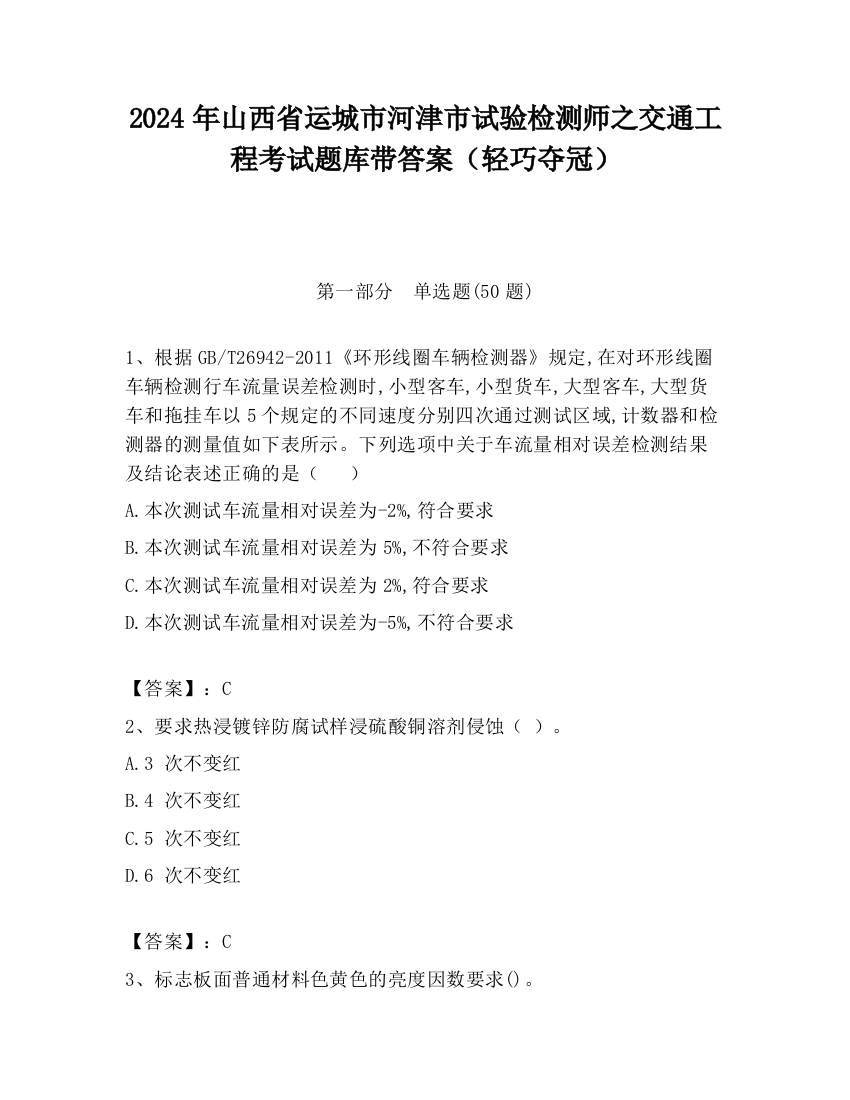 2024 年山西省运城市河津市试验检测师之交通工程考试题库带答案（轻巧夺冠）

第一部分 单选题(50 题)

1、根据 GB/T26942-2011《环形线圈车辆检测器》规定,在对环形线圈车辆检测行车流量误差检测时,小型客车,小型货车,大型客车,大型货车和拖挂车以 5 个规定的不同速度分别四次通过测试区域,计数器和检测器的测量值如下表所示。下列选项中关于车流量相对误差检测结果及结论表述正确的是（ ）

A.本次测试车流量相对误差为-2%,符合要求

B.本次测试车流量相对误差为 5%,不符合要求

C.本次测试车流量相对误差为 2%,符合要求

D.本次测试车流量相对误差为-5%,不符合要求

【答案】：C

2、要求热浸镀锌防腐试样浸硫酸铜溶剂侵蚀（ ）。

A.3 次不变红

B.4 次不变红

C.5 次不变红

D.6 次不变红

【答案】：C

3、标志板面普通材料色黄色的亮度因数要求()。